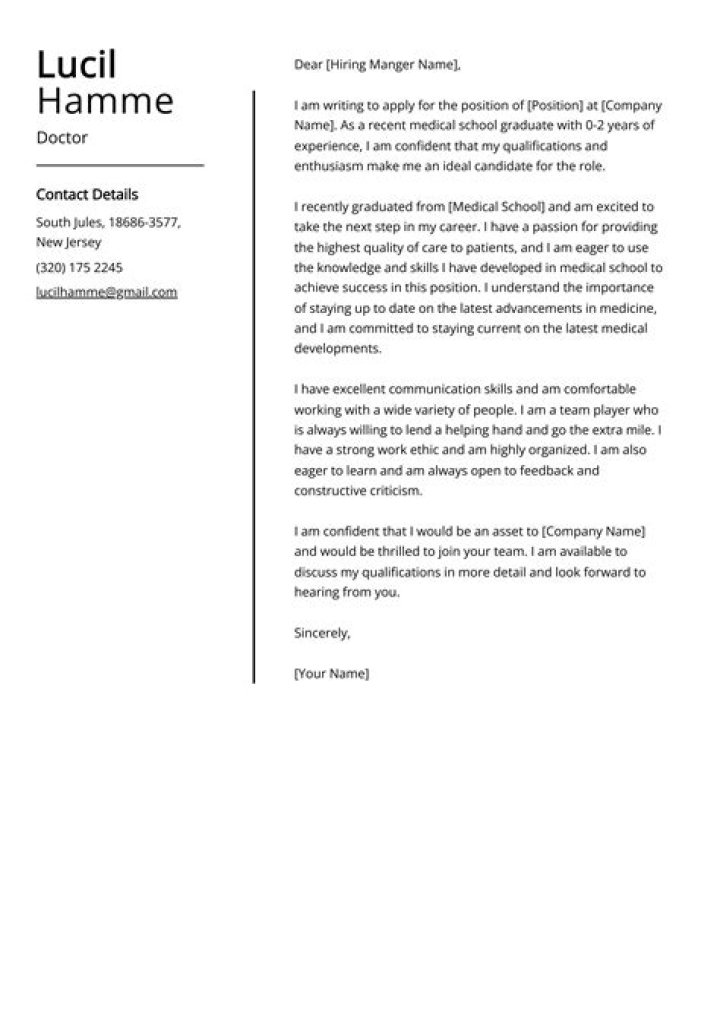 Lucil
Hamme

Doctor

Contact Details

South Jules, 18686-3577, New Jersey

(320) 175 2245

lucilhamme@gmail.com

Dear [Hiring Manger Name],

I am writing to apply for the position of [Position] at [Company Name]. As a recent medical school graduate with 0-2 years of experience, I am confident that my qualifications and enthusiasm make me an ideal candidate for the role.

I recently graduated from [Medical School] and am excited to take the next step in my career. I have a passion for providing the highest quality of care to patients, and I am eager to use the knowledge and skills I have developed in medical school to achieve success in this position. I understand the importance of staying up to date on the latest advancements in medicine, and I am committed to staying current on the latest medical developments.

I have excellent communication skills and am comfortable working with a wide variety of people. I am a team player who is always willing to lend a helping hand and go the extra mile. I have a strong work ethic and am highly organized. I am also eager to learn and am always open to feedback and constructive criticism.

I am confident that I would be an asset to [Company Name] and would be thrilled to join your team. I am available to discuss my qualifications in more detail and look forward to hearing from you.

Sincerely,

[Your Name]